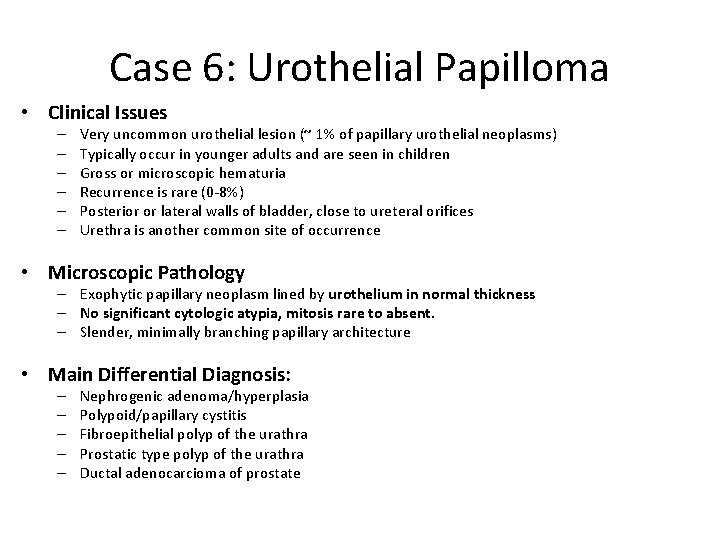 Case 6: Urothelial Papilloma

• Clinical Issues
– Very uncommon urothelial lesion (~ 1% of papillary urothelial neoplasms)
– Typically occur in younger adults and are seen in children
– Gross or microscopic hematuria
– Recurrence is rare (0-8%)
– Posterior or lateral walls of bladder, close to ureteral orifices
– Urethra is another common site of occurrence

• Microscopic Pathology
– Exophytic papillary neoplasm lined by urothelium in normal thickness
– No significant cytologic atypia, mitosis rare to absent.
– Slender, minimally branching papillary architecture

• Main Differential Diagnosis:
– Nephrogenic adenoma/hyperplasia
– Polypoid/papillary cystitis
– Fibroepithelial polyp of the urathra
– Prostatic type polyp of the urathra
– Ductal adenocarcioma of prostate